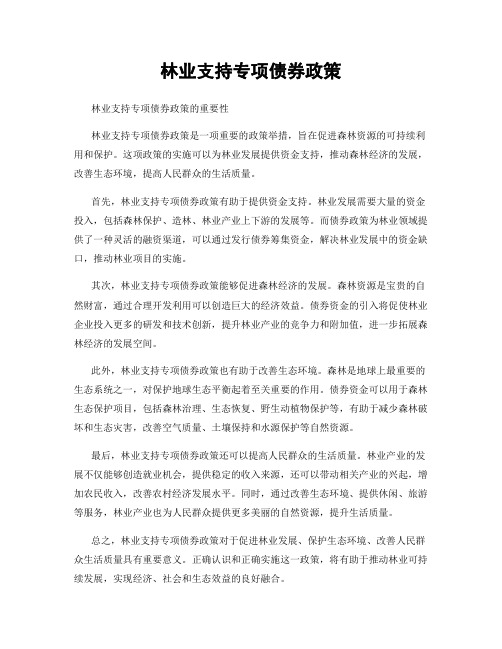 林业支持专项债券政策

林业支持专项债券政策的重要性

林业支持专项债券政策是一项重要的政策举措，旨在促进森林资源的可持续利用和保护。这项政策的实施可以为林业发展提供资金支持，推动森林经济的发展，改善生态环境，提高人民群众的生活质量。

首先，林业支持专项债券政策有助于提供资金支持。林业发展需要大量的资金投入，包括森林保护、造林、林业产业上下游的发展等。而债券政策为林业领域提供了一种灵活的融资渠道，可以通过发行债券筹集资金，解决林业发展中的资金缺口，推动林业项目的实施。

其次，林业支持专项债券政策能够促进森林经济的发展。森林资源是宝贵的自然财富，通过合理开发利用可以创造巨大的经济效益。债券资金的引入将促使林业企业投入更多的研发和技术创新，提升林业产业的竞争力和附加值，进一步拓展森林经济的发展空间。

此外，林业支持专项债券政策也有助于改善生态环境。森林是地球上最重要的生态系统之一，对保护地球生态平衡起着至关重要的作用。债券资金可以用于森林生态保护项目，包括森林治理、生态恢复、野生动植物保护等，有助于减少森林破坏和生态灾害，改善空气质量、土壤保持和水源保护等自然资源。

最后，林业支持专项债券政策还可以提高人民群众的生活质量。林业产业的发展不仅能够创造就业机会，提供稳定的收入来源，还可以带动相关产业的兴起，增加农民收入，改善农村经济发展水平。同时，通过改善生态环境、提供休闲、旅游等服务，林业产业也为人民群众提供更多美丽的自然资源，提升生活质量。

总之，林业支持专项债券政策对于促进林业发展、保护生态环境、改善人民群众生活质量具有重要意义。正确认识和正确实施这一政策，将有助于推动林业可持续发展，实现经济、社会和生态效益的良好融合。